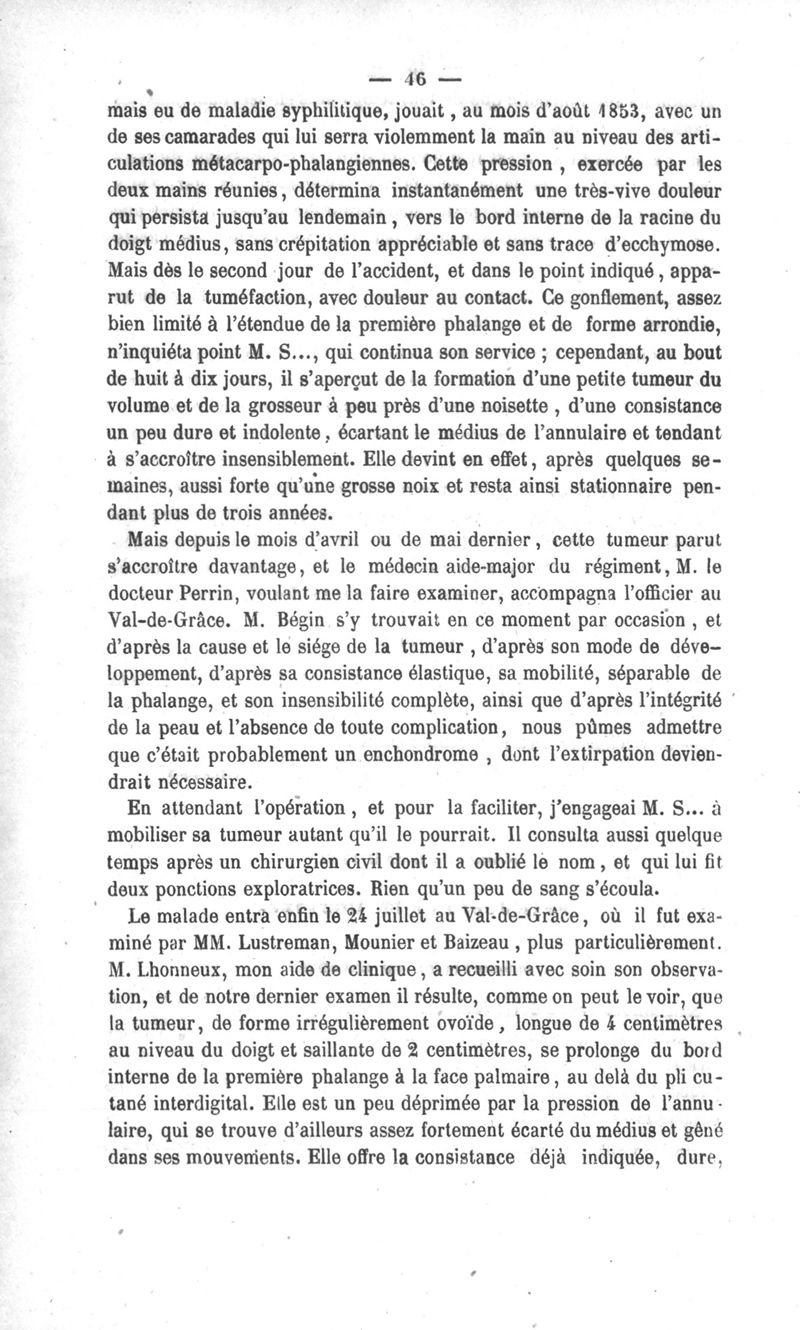 — 46 —

mais eu de maladie syphilitique, jouait, au mois d'août 1853, avec un de ses camarades qui lui serra violemment la main au niveau des articulations métacarpo-phalangiennes. Cette pression, exercée par les deux mains réunies, détermina instantanément une très-vive douleur qui persista jusqu'au lendemain, vers le bord interne de la racine du doigt médius, sans crépitation appréciable et sans trace d'ecchymose. Mais dès le second jour de l'accident, et dans le point indiqué, apparut de la tuméfaction, avec douleur au contact. Ce gonflement, assez bien limité à l'étendue de la première phalange et de forme arrondie, n'inquiéta point M. S..., qui continua son service ; cependant, au bout de huit à dix jours, il s'aperçut de la formation d'une petite tumeur du volume et de la grosseur à peu près d'une noisette, d'une consistance un peu dure et indolente, écartant le médius de l'annulaire et tendant à s'accroître insensiblement. Elle devint en effet, après quelques semaines, aussi forte qu'une grosse noix et resta ainsi stationnaire pendant plus de trois années.

Mais depuis le mois d'avril ou de mai dernier, cette tumeur parut s'accroître davantage, et le médecin aide-major du régiment, M. le docteur Perrin, voulant me la faire examiner, accompagna l'officier au Val-de-Grâce. M. Bégin s'y trouvait en ce moment par occasion, et d'après la cause et le siége de la tumeur, d'après son mode de développement, d'après sa consistance élastique, sa mobilité, séparable de la phalange, et son insensibilité complète, ainsi que d'après l'intégrité de la peau et l'absence de toute complication, nous pûmes admettre que c'était probablement un enchondrome, dont l'extirpation deviendrait nécessaire.

En attendant l'opération, et pour la faciliter, j'engageai M. S... à mobiliser sa tumeur autant qu'il le pourrait. Il consulta aussi quelque temps après un chirurgien civil dont il a oublié le nom, et qui lui fit deux ponctions exploratrices. Rien qu'un peu de sang s'écoula.

Le malade entra enfin le 24 juillet au Val-de-Grâce, où il fut examiné par MM. Lustreman, Mounier et Baizeau, plus particulièrement. M. Lhonneux, mon aide de clinique, a recueilli avec soin son observation, et de notre dernier examen il résulte, comme on peut le voir, que la tumeur, de forme irrégulièrement ovoïde, longue de 4 centimètres au niveau du doigt et saillante de 2 centimètres, se prolonge du bord interne de la première phalange à la face palmaire, au delà du pli cutané interdigital. Elle est un peu déprimée par la pression de l'annulaire, qui se trouve d'ailleurs assez fortement écarté du médius et gêné dans ses mouvements. Elle offre la consistance déjà indiquée, dure,